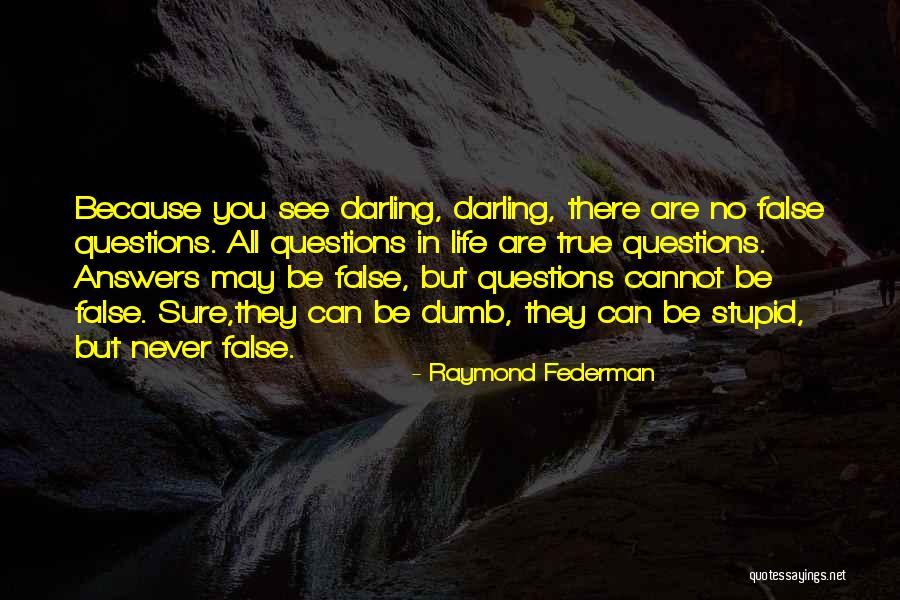 Because you see darling, darling, there are no false questions. All questions in life are true questions. Answers may be false, but questions cannot be false. Sure,they can be dumb, they can be stupid, but never false.

- Raymond Federman

quotessayings.net